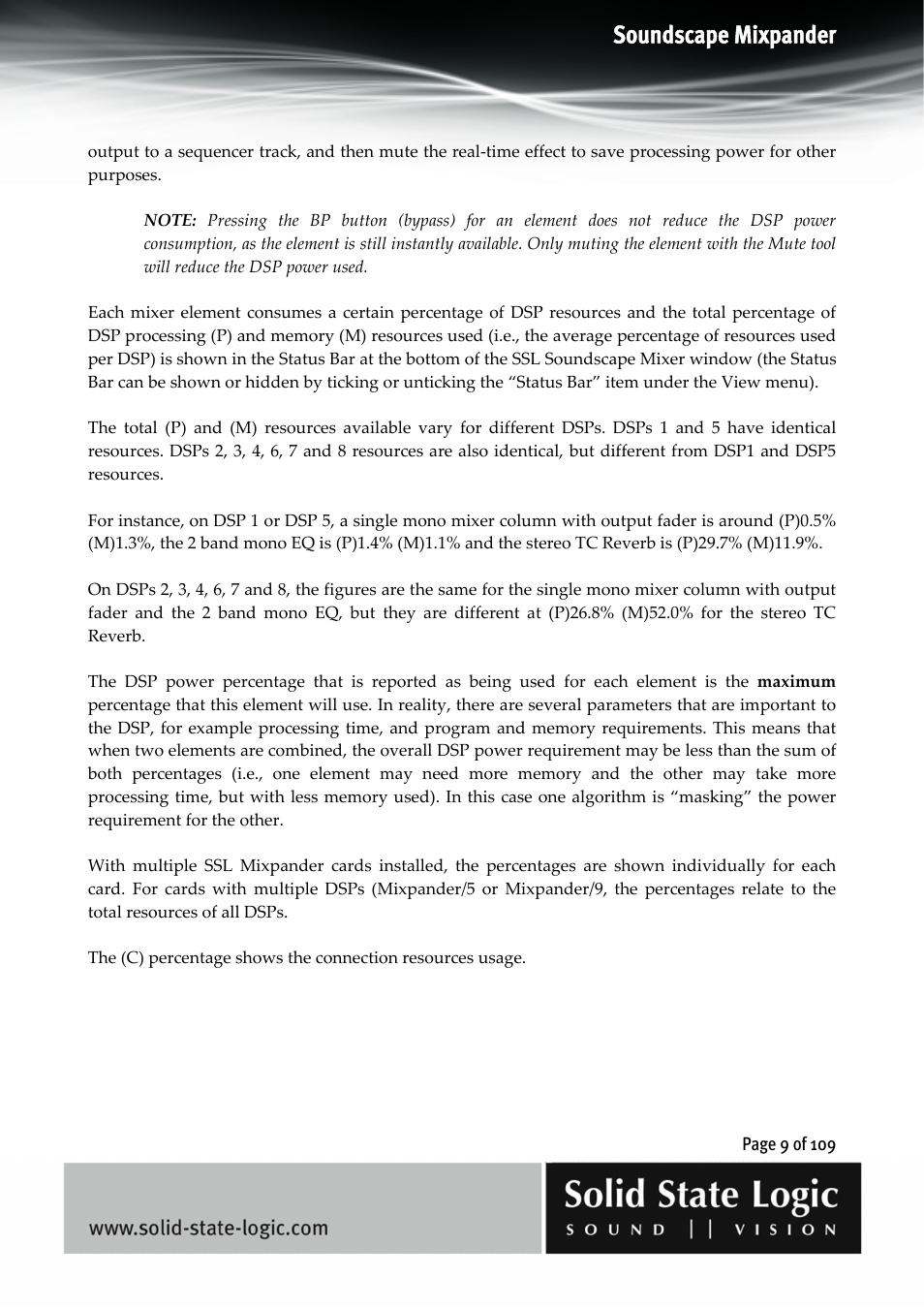 Soundscape Mixpander

output to a sequencer track, and then mute the real-time effect to save processing power for other purposes.

NOTE: Pressing the BP button (bypass) for an element does not reduce the DSP power consumption, as the element is still instantly available. Only muting the element with the Mute tool will reduce the DSP power used.

Each mixer element consumes a certain percentage of DSP resources and the total percentage of DSP processing (P) and memory (M) resources used (i.e., the average percentage of resources used per DSP) is shown in the Status Bar at the bottom of the SSL Soundscape Mixer window (the Status Bar can be shown or hidden by ticking or unticking the “Status Bar” item under the View menu).

The total (P) and (M) resources available vary for different DSPs. DSPs 1 and 5 have identical resources. DSPs 2, 3, 4, 6, 7 and 8 resources are also identical, but different from DSP1 and DSP5 resources.

For instance, on DSP 1 or DSP 5, a single mono mixer column with output fader is around (P)0.5% (M)1.3%, the 2 band mono EQ is (P)1.4% (M)1.1% and the stereo TC Reverb is (P)29.7% (M)11.9%.

On DSPs 2, 3, 4, 6, 7 and 8, the figures are the same for the single mono mixer column with output fader and the 2 band mono EQ, but they are different at (P)26.8% (M)52.0% for the stereo TC Reverb.

The DSP power percentage that is reported as being used for each element is the maximum percentage that this element will use. In reality, there are several parameters that are important to the DSP, for example processing time, and program and memory requirements. This means that when two elements are combined, the overall DSP power requirement may be less than the sum of both percentages (i.e., one element may need more memory and the other may take more processing time, but with less memory used). In this case one algorithm is “masking” the power requirement for the other.

With multiple SSL Mixpander cards installed, the percentages are shown individually for each card. For cards with multiple DSPs (Mixpander/5 or Mixpander/9, the percentages relate to the total resources of all DSPs.

The (C) percentage shows the connection resources usage.

Page 9 of 109

www.solid-state-logic.com

Solid State Logic
SOUND || VISION